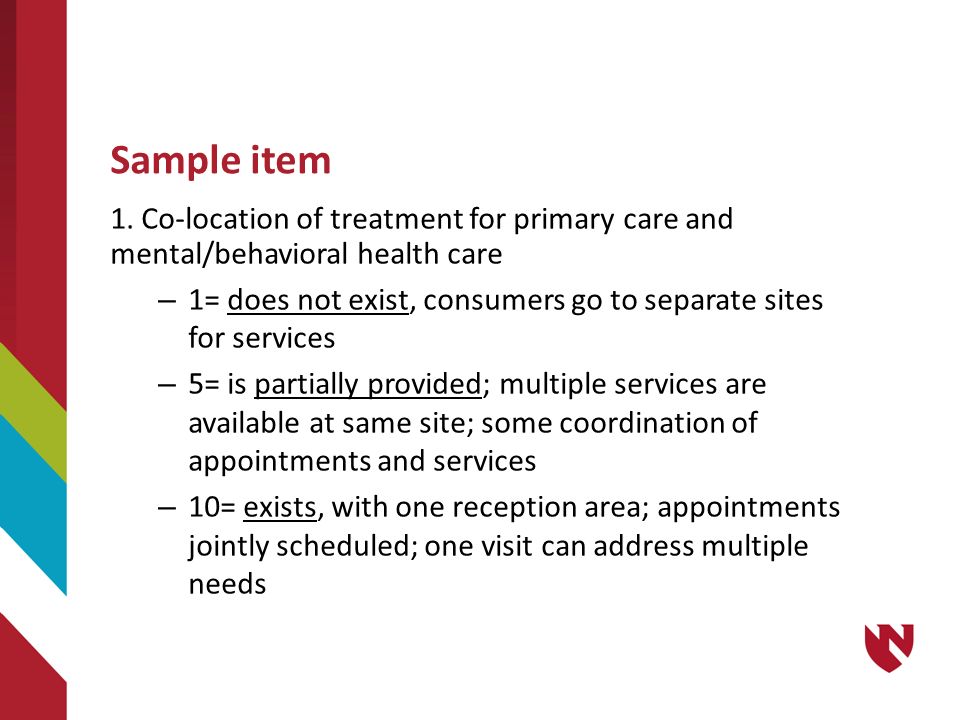 Sample item

1. Co-location of treatment for primary care and mental/behavioral health care

– 1= does not exist, consumers go to separate sites for services

– 5= is partially provided; multiple services are available at same site; some coordination of appointments and services

– 10= exists, with one reception area; appointments jointly scheduled; one visit can address multiple needs